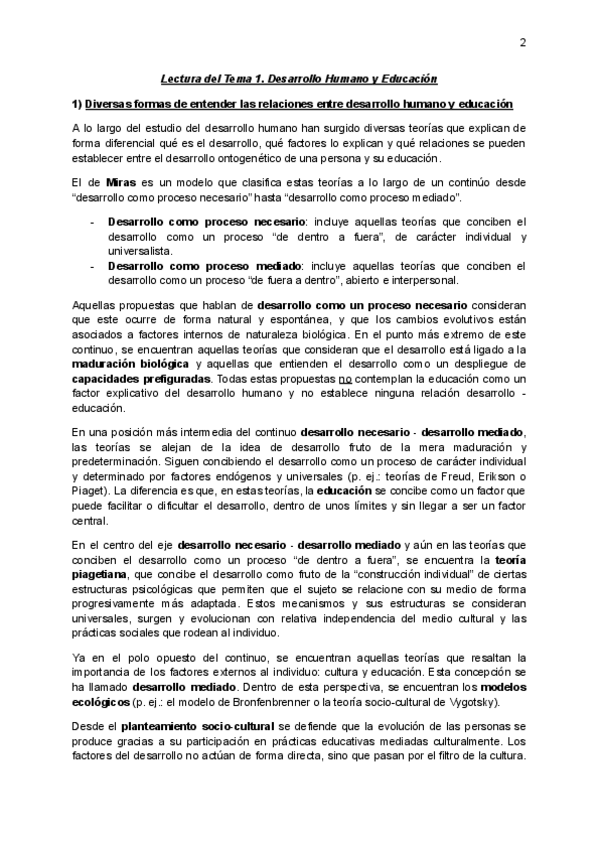 2

Lectura del Tema 1. Desarrollo Humano y Educación

1) Diversas formas de entender las relaciones entre desarrollo humano y educación

A lo largo del estudio del desarrollo humano han surgido diversas teorías que explican de forma diferencial qué es el desarrollo, qué factores lo explican y qué relaciones se pueden establecer entre el desarrollo ontogenético de una persona y su educación.

El de Miras es un modelo que clasifica estas teorías a lo largo de un continúo desde "desarrollo como proceso necesario" hasta "desarrollo como proceso mediado".

- Desarrollo como proceso necesario: incluye aquellas teorías que conciben el desarrollo como un proceso "de dentro a fuera", de carácter individual y universalista.
- Desarrollo como proceso mediado: incluye aquellas teorías que conciben el desarrollo como un proceso "de fuera a dentro", abierto e interpersonal.

Aquellas propuestas que hablan de desarrollo como un proceso necesario consideran que este ocurre de forma natural y espontánea, y que los cambios evolutivos están asociados a factores internos de naturaleza biológica. En el punto más extremo de este continuo, se encuentran aquellas teorías que consideran que el desarrollo está ligado a la maduración biológica y aquellas que entienden el desarrollo como un despliegue de capacidades prefiguradas. Todas estas propuestas no contemplan la educación como un factor explicativo del desarrollo humano y no establece ninguna relación desarrollo - educación.

En una posición más intermedia del continuo desarrollo necesario - desarrollo mediado, las teorías se alejan de la idea de desarrollo fruto de la mera maduración y predeterminación. Siguen concibiendo el desarrollo como un proceso de carácter individual y determinado por factores endógenos y universales (p. ej.: teorías de Freud, Erikson o Piaget). La diferencia es que, en estas teorías, la educación se concibe como un factor que puede facilitar o dificultar el desarrollo, dentro de unos límites y sin llegar a ser un factor central.

En el centro del eje desarrollo necesario - desarrollo mediado y aún en las teorías que conciben el desarrollo como un proceso "de dentro a fuera", se encuentra la teoría piagetiana, que concibe el desarrollo como fruto de la "construcción individual" de ciertas estructuras psicológicas que permiten que el sujeto se relacione con su medio de forma progresivamente más adaptada. Estos mecanismos y sus estructuras se consideran universales, surgen y evolucionan con relativa independencia del medio cultural y las prácticas sociales que rodean al individuo.

Ya en el polo opuesto del continuo, se encuentran aquellas teorías que resaltan la importancia de los factores externos al individuo: cultura y educación. Esta concepción se ha llamado desarrollo mediado. Dentro de esta perspectiva, se encuentran los modelos ecológicos (p. ej.: el modelo de Bronfenbrenner o la teoría socio-cultural de Vygotsky).

Desde el planteamiento socio-cultural se defiende que la evolución de las personas se produce gracias a su participación en prácticas educativas mediadas culturalmente. Los factores del desarrollo no actúan de forma directa, sino que pasan por el filtro de la cultura.